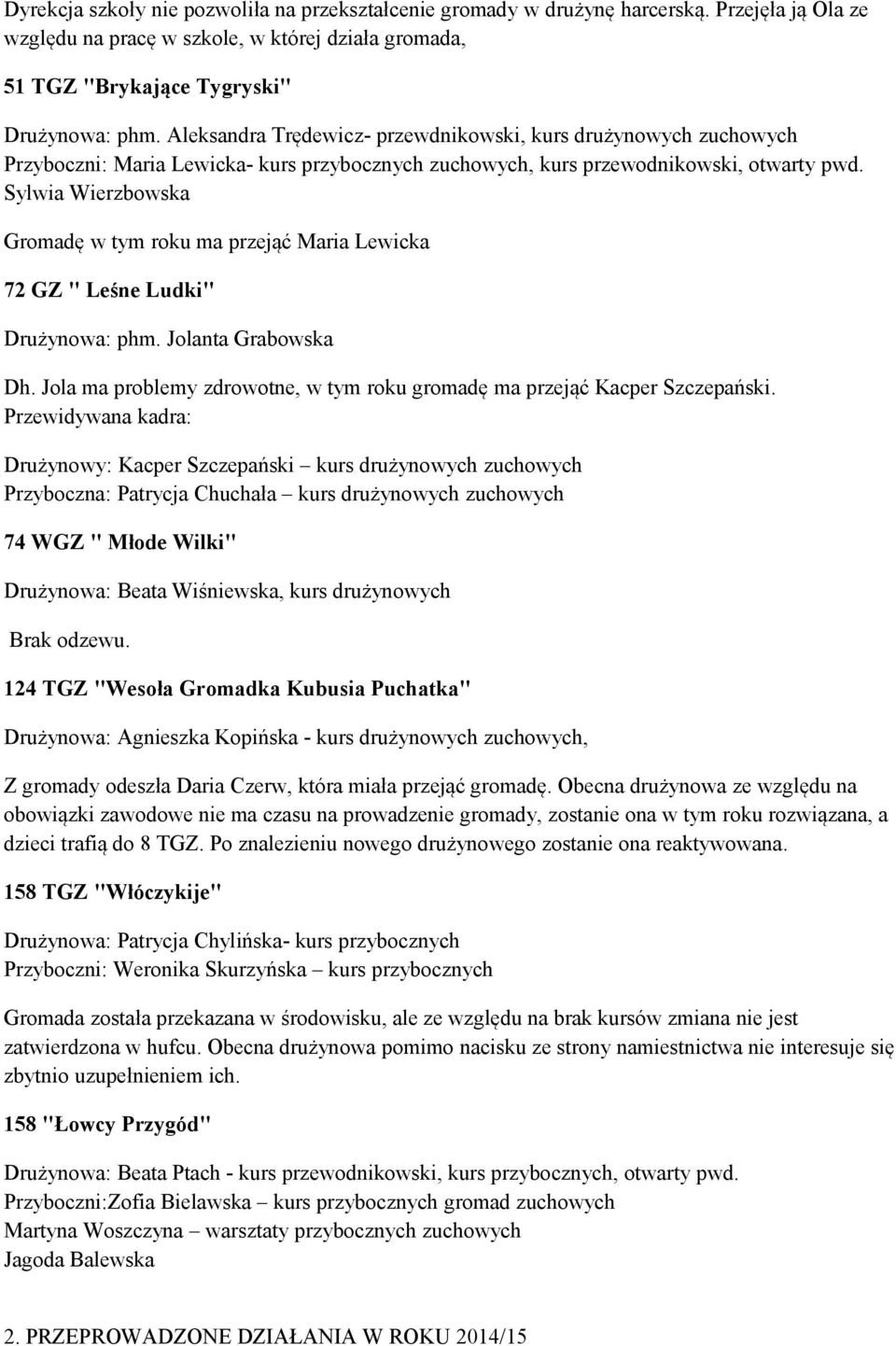 Dyrekcja szkoły nie pozwoliła na przekształcenie gromady w drużynę harcerską. Przejęła ją Ola ze względu na pracę w szkole, w której działa gromada,

51 TGZ "Brykające Tygryski"

Drużynowa: phm. Aleksandra Trędewicz- przewdnikowski, kurs drużynowych zuchowych
Przyboczni: Maria Lewicka- kurs przybocznych zuchowych, kurs przewodnikowski, otwarty pwd. Sylwia Wierzbowska

Gromadę w tym roku ma przejąć Maria Lewicka

72 GZ " Leśne Ludki"

Drużynowa: phm. Jolanta Grabowska

Dh. Jola ma problemy zdrowotne, w tym roku gromadę ma przejąć Kacper Szczepański. Przewidywana kadra:

Drużynowy: Kacper Szczepański – kurs drużynowych zuchowych
Przyboczna: Patrycja Chuchała – kurs drużynowych zuchowych

74 WGZ " Młode Wilki"

Drużynowa: Beata Wiśniewska, kurs drużynowych

Brak odzewu.

124 TGZ "Wesoła Gromadka Kubusia Puchatka"

Drużynowa: Agnieszka Kopińska - kurs drużynowych zuchowych,

Z gromady odeszła Daria Czerw, która miała przejąć gromadę. Obecna drużynowa ze względu na obowiązki zawodowe nie ma czasu na prowadzenie gromady, zostanie ona w tym roku rozwiązana, a dzieci trafią do 8 TGZ. Po znalezieniu nowego drużynowego zostanie ona reaktywowana.

158 TGZ "Włóczykije"

Drużynowa: Patrycja Chylińska- kurs przybocznych
Przyboczni: Weronika Skurzyńska – kurs przybocznych

Gromada została przekazana w środowisku, ale ze względu na brak kursów zmiana nie jest zatwierdzona w hufcu. Obecna drużynowa pomimo nacisku ze strony namiestnictwa nie interesuje się zbytnio uzupełnieniem ich.

158 "Łowcy Przygód"

Drużynowa: Beata Ptach - kurs przewodnikowski, kurs przybocznych, otwarty pwd.
Przyboczni:Zofia Bielawska – kurs przybocznych gromad zuchowych
Martyna Woszczyna – warsztaty przybocznych zuchowych
Jagoda Balewska

2. PRZEPROWADZONE DZIAŁANIA W ROKU 2014/15